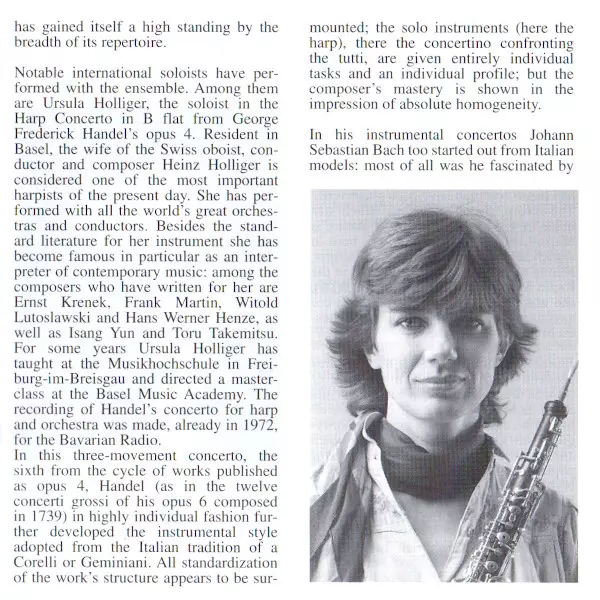 has gained itself a high standing by the breadth of its repertoire.

Notable international soloists have performed with the ensemble. Among them are Ursula Holliger, the soloist in the Harp Concerto in B flat from George Frederick Handel's opus 4. Resident in Basel, the wife of the Swiss oboist, conductor and composer Heinz Holliger is considered one of the most important harpists of the present day. She has performed with all the world's great orchestras and conductors. Besides the standard literature for her instrument she has become famous in particular as an interpreter of contemporary music: among the composers who have written for her are Ernst Krenek, Frank Martin, Witold Lutoslawski and Hans Werner Henze, as well as Isang Yun and Toru Takemitsu. For some years Ursula Holliger has taught at the Musikhochschule in Freiburg-im-Breisgau and directed a masterclass at the Basel Music Academy. The recording of Handel's concerto for harp and orchestra was made, already in 1972, for the Bavarian Radio.
In this three-movement concerto, the sixth from the cycle of works published as opus 4, Handel (as in the twelve concerti grossi of his opus 6 composed in 1739) in highly individual fashion further developed the instrumental style adopted from the Italian tradition of a Corelli or Geminiani. All standardization of the work's structure appears to be surmounted; the solo instruments (here the harp), there the concertino confronting the tutti, are given entirely individual tasks and an individual profile; but the composer's mastery is shown in the impression of absolute homogeneity.

In his instrumental concertos Johann Sebastian Bach too started out from Italian models: most of all was he fascinated by